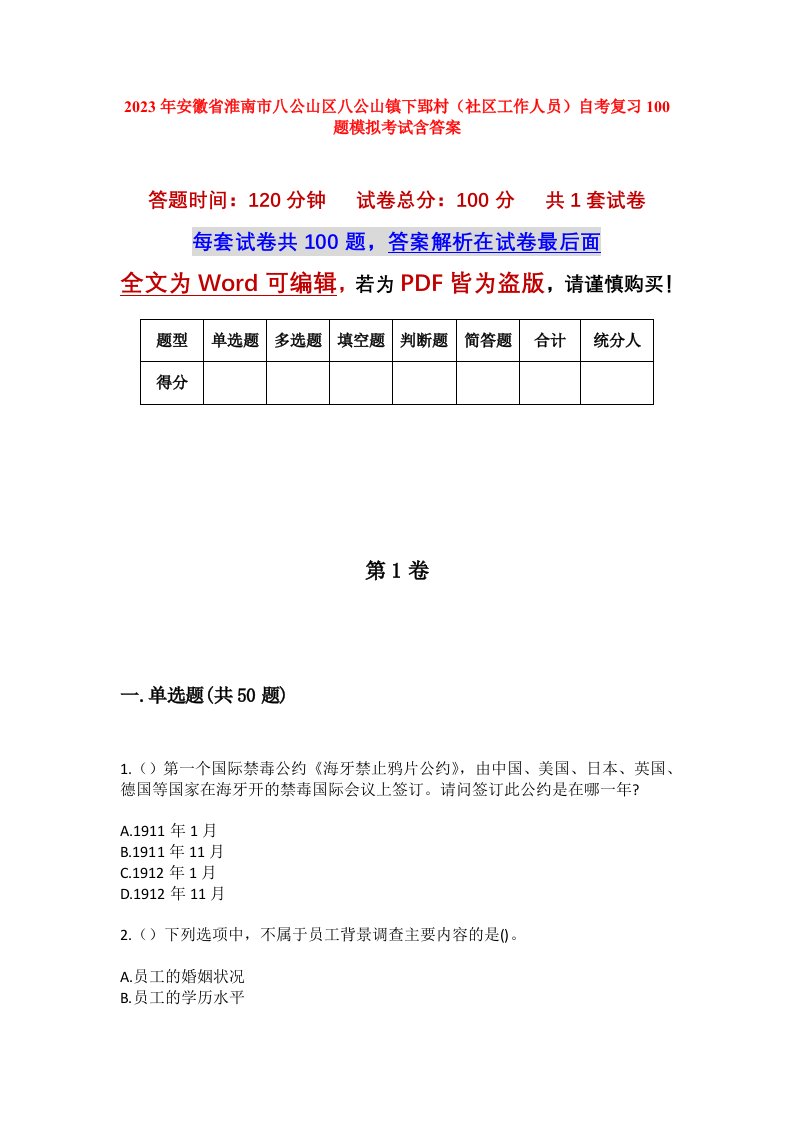 2023年安徽省淮南市八公山区八公山镇下郢村（社区工作人员）自考复习100题模拟考试含答案

答题时间：120分钟　试卷总分：100分　共1套试卷

每套试卷共100题，答案解析在试卷最后面

全文为Word可编辑，若为PDF皆为盗版，请谨慎购买！

| 题型 | 单选题 | 多选题 | 填空题 | 判断题 | 简答题 | 合计 | 统分人 |
|---|---|---|---|---|---|---|---|
| 得分 | | | | | | | |

第1卷

一.单选题(共50题)

1.（）第一个国际禁毒公约《海牙禁止鸦片公约》，由中国、美国、日本、英国、德国等国家在海牙开的禁毒国际会议上签订。请问签订此公约是在哪一年?

A.1911年1月
B.1911年11月
C.1912年1月
D.1912年11月

2.（）下列选项中，不属于员工背景调查主要内容的是()。

A.员工的婚姻状况
B.员工的学历水平